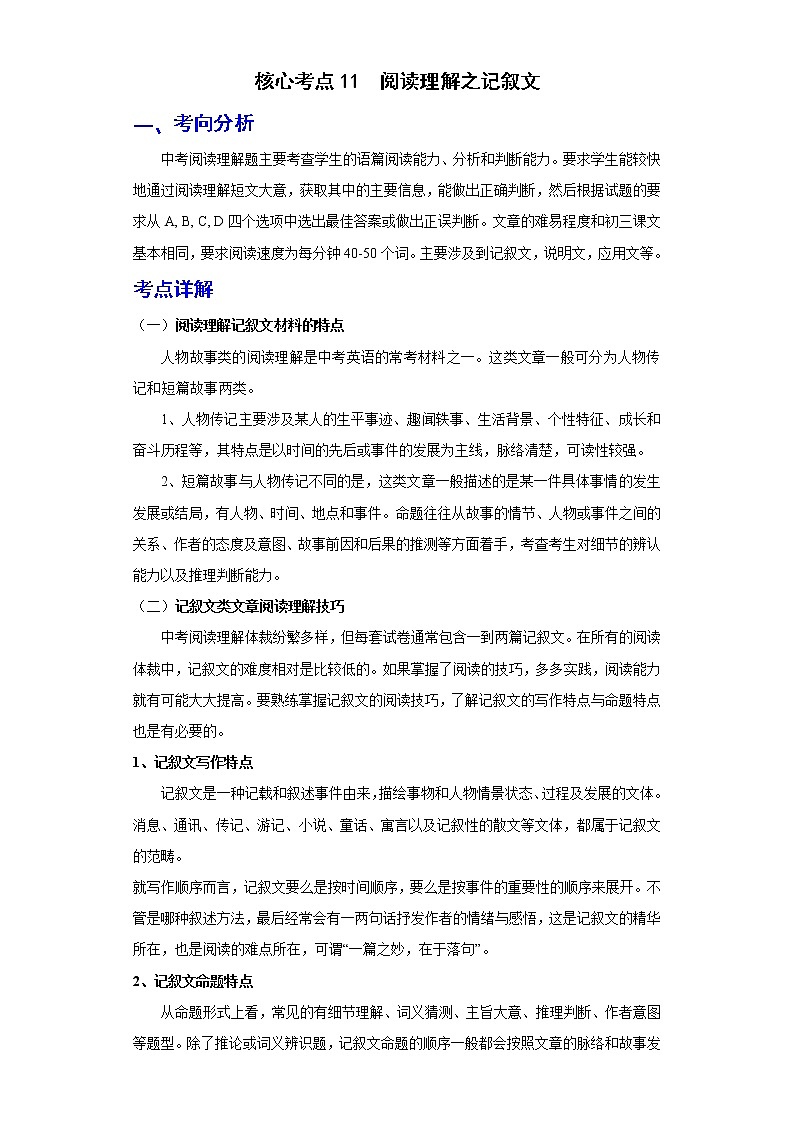 核心考点 11　阅读理解之记叙文

一、考向分析

中考阅读理解题主要考查学生的语篇阅读能力、分析和判断能力。要求学生能较快地通过阅读理解短文大意，获取其中的主要信息，能做出正确判断，然后根据试题的要求从 A, B, C, D 四个选项中选出最佳答案或做出正误判断。文章的难易程度和初三课文基本相同，要求阅读速度为每分钟 40-50 个词。主要涉及到记叙文，说明文，应用文等。

考点详解

（一）阅读理解记叙文材料的特点

人物故事类的阅读理解是中考英语的常考材料之一。这类文章一般可分为人物传记和短篇故事两类。

1、人物传记主要涉及某人的生平事迹、趣闻轶事、生活背景、个性特征、成长和奋斗历程等，其特点是以时间的先后或事件的发展为主线，脉络清楚，可读性较强。

2、短篇故事与人物传记不同的是，这类文章一般描述的是某一件具体事情的发生发展或结局，有人物、时间、地点和事件。命题往往从故事的情节、人物或事件之间的关系、作者的态度及意图、故事前因和后果的推测等方面着手，考查考生对细节的辨认能力以及推理判断能力。

（二）记叙文类文章阅读理解技巧

中考阅读理解体裁纷繁多样，但每套试卷通常包含一到两篇记叙文。在所有的阅读体裁中，记叙文的难度相对是比较低的。如果掌握了阅读的技巧，多多实践，阅读能力就有可能大大提高。要熟练掌握记叙文的阅读技巧，了解记叙文的写作特点与命题特点也是有必要的。

1、记叙文写作特点

记叙文是一种记载和叙述事件由来，描绘事物和人物情景状态、过程及发展的文体。消息、通讯、传记、游记、小说、童话、寓言以及记叙性的散文等文体，都属于记叙文的范畴。

就写作顺序而言，记叙文要么是按时间顺序，要么是按事件的重要性的顺序来展开。不管是哪种叙述方法，最后经常会有一两句话抒发作者的情绪与感悟，这是记叙文的精华所在，也是阅读的难点所在，可谓“一篇之妙，在于落句”。

2、记叙文命题特点

从命题形式上看，常见的有细节理解、词义猜测、主旨大意、推理判断、作者意图等题型。除了推论或词义辨识题，记叙文命题的顺序一般都会按照文章的脉络和故事发